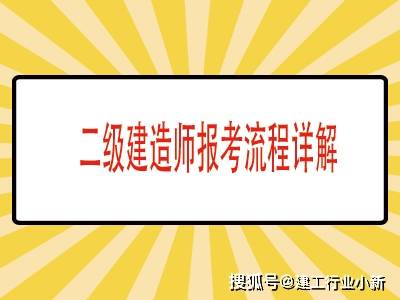 二级建造师报考流程详解

搜狐号@建工行业小新